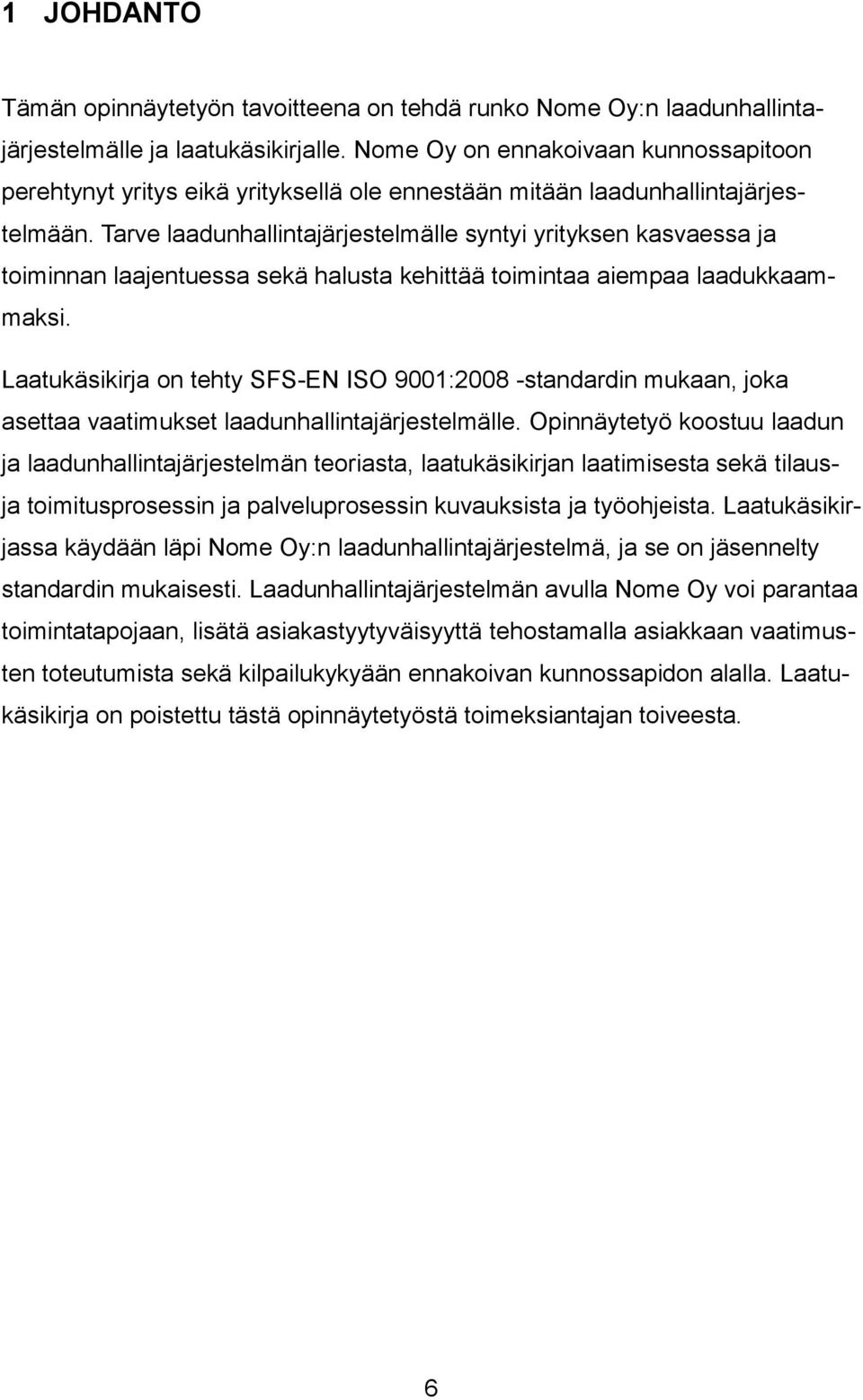 1 JOHDANTO

Tämän opinnäytetyön tavoitteena on tehdä runko Nome Oy:n laadunhallintajärjestelmälle ja laatukäsikirjalle. Nome Oy on ennakoivaan kunnossapitoon perehtynyt yritys eikä yrityksellä ole ennestään mitään laadunhallintajärjestelmään. Tarve laadunhallintajärjestelmälle syntyi yrityksen kasvaessa ja toiminnan laajentuessa sekä halusta kehittää toimintaa aiempaa laadukkaammaksi.

Laatukäsikirja on tehty SFS-EN ISO 9001:2008 -standardin mukaan, joka asettaa vaatimukset laadunhallintajärjestelmälle. Opinnäytetyö koostuu laadun ja laadunhallintajärjestelmän teoriasta, laatukäsikirjan laatimisesta sekä tilaus- ja toimitusprosessin ja palveluprosessin kuvauksista ja työohjeista. Laatukäsikirjassa käydään läpi Nome Oy:n laadunhallintajärjestelmä, ja se on jäsennelty standardin mukaisesti. Laadunhallintajärjestelmän avulla Nome Oy voi parantaa toimintatapojaan, lisätä asiakastyytyväisyyttä tehostamalla asiakkaan vaatimusten toteutumista sekä kilpailukykyään ennakoivan kunnossapidon alalla. Laatukäsikirja on poistettu tästä opinnäytetyöstä toimeksiantajan toiveesta.

6